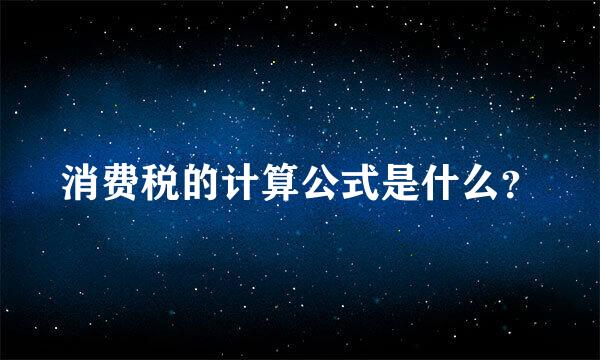 消费税的计算公式是什么?